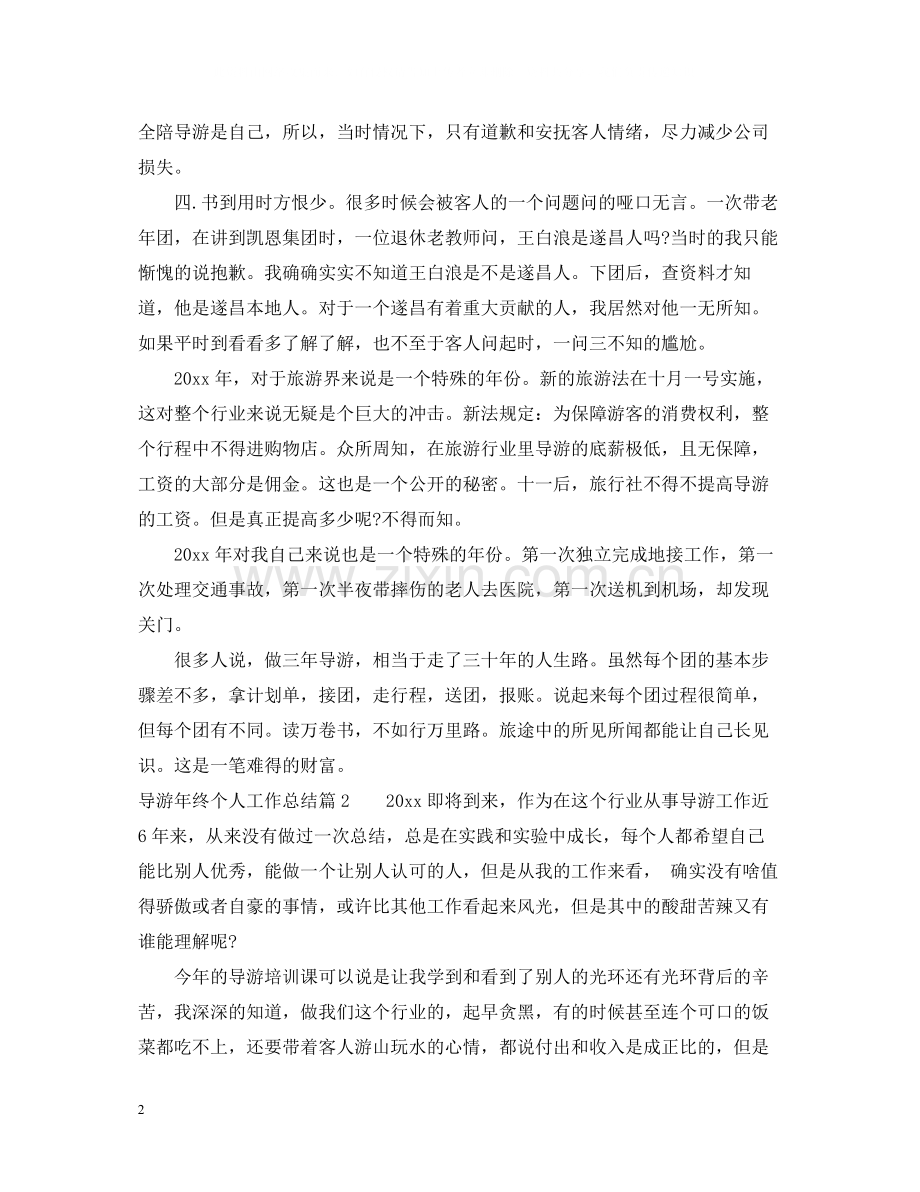 全陪导游是自己，所以，当时情况下，只有道歉和安抚客人情绪，尽力减少公司损失。

四.书到用时方恨少。很多时候会被客人的一个问题问的哑口无言。一次带老年团，在讲到凯恩集团时，一位退休老教师问，王白浪是遂昌人吗?当时的我只能惭愧的说抱歉。我确确实实不知道王白浪是不是遂昌人。下团后，查资料才知道，他是遂昌本地人。对于一个遂昌有着重大贡献的人，我居然对他一无所知。如果平时到看看多了解了解，也不至于客人问起时，一问三不知的尴尬。

20xx年，对于旅游界来说是一个特殊的年份。新的旅游法在十月一号实施，这对整个行业来说无疑是个巨大的冲击。新法规定：为保障游客的消费权利，整个行程中不得进购物店。众所周知，在旅游行业里导游的底薪极低，且无保障，工资的大部分是佣金。这也是一个公开的秘密。十一后，旅行社不得不提高导游的工资。但是真正提高多少呢?不得而知。

20xx年对我自己来说也是一个特殊的年份。第一次独立完成地接工作，第一次处理交通事故，第一次半夜带摔伤的老人去医院，第一次送机到机场，却发现关门。

很多人说，做三年导游，相当于走了三十年的人生路。虽然每个团的基本步骤差不多，拿计划单，接团，走行程，送团，报账。说起来每个团过程很简单，但每个团有不同。读万卷书，不如行万里路。旅途中的所见所闻都能让自己长见识。这是一笔难得的财富。

导游年终个人工作总结篇2 20xx即将到来，作为在这个行业从事导游工作近6年来，从来没有做过一次总结，总是在实践和实验中成长，每个人都希望自己能比别人优秀，能做一个让别人认可的人，但是从我的工作来看， 确实没有啥值得骄傲或者自豪的事情，或许比其他工作看起来风光，但是其中的酸甜苦辣又有谁能理解呢?

今年的导游培训课可以说是让我学到和看到了别人的光环还有光环背后的辛苦，我深深的知道，做我们这个行业的，起早贪黑，有的时候甚至连个可口的饭菜都吃不上，还要带着客人游山玩水的心情，都说付出和收入是成正比的，但是

2

www.zixin.com.cn